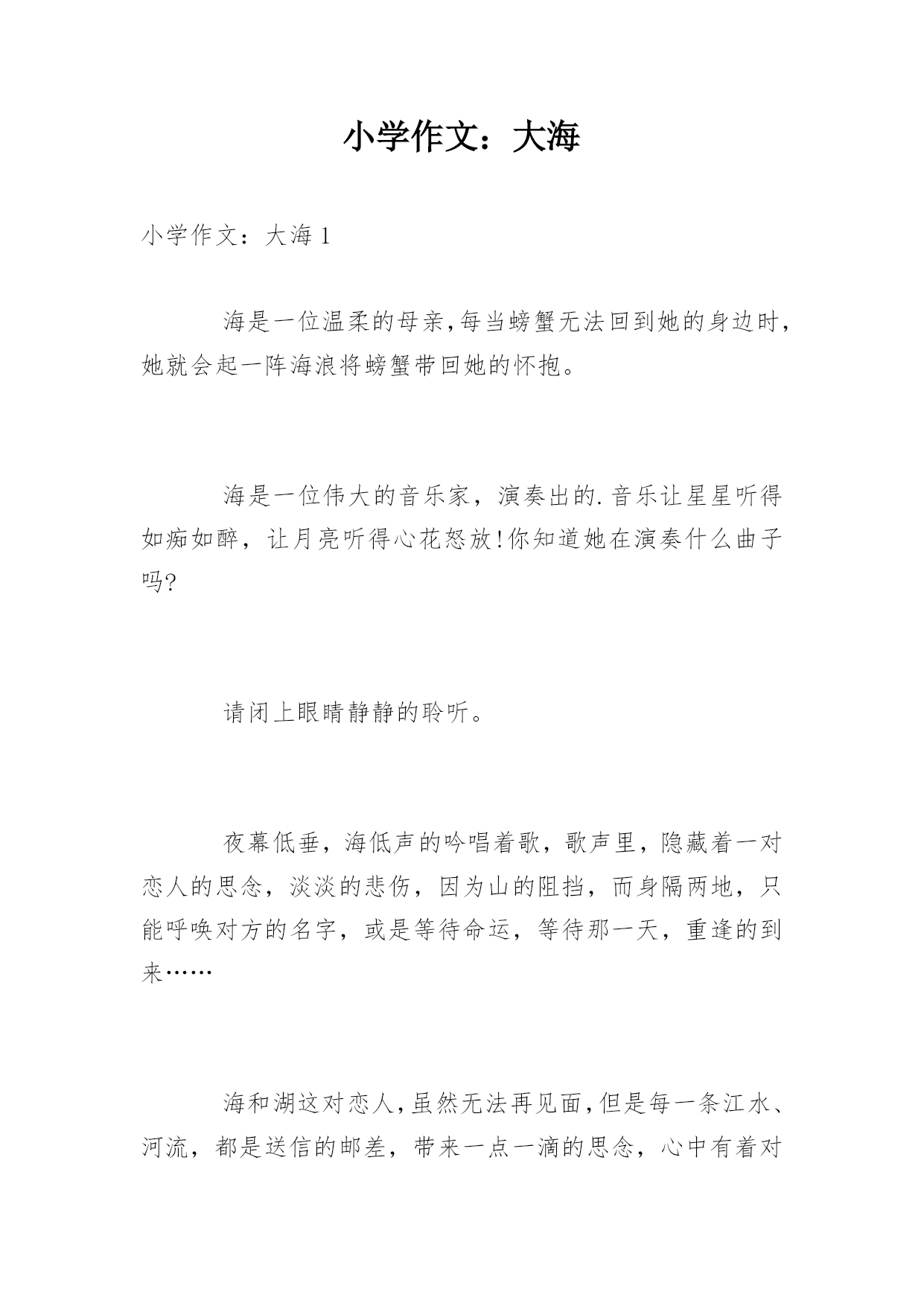 小学作文：大海

小学作文：大海 1

海是一位温柔的母亲,每当螃蟹无法回到她的身边时,她就会起一阵海浪将螃蟹带回她的怀抱。

海是一位伟大的音乐家，演奏出的.音乐让星星听得如痴如醉，让月亮听得心花怒放!你知道她在演奏什么曲子吗?

请闭上眼睛静静的聆听。

夜幕低垂，海低声的吟唱着歌，歌声里，隐藏着一对恋人的思念，淡淡的悲伤，因为山的阻挡，而身隔两地，只能呼唤对方的名字，或是等待命运，等待那一天，重逢的到来……

海和湖这对恋人,虽然无法再见面,但是每一条江水、河流，都是送信的邮差，带来一点一滴的思念，心中有着对